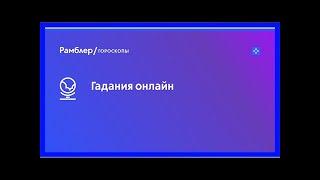 Рамблер/гороскопы

Гадания онлайн